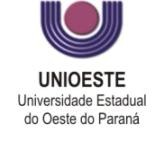 UNIOESTE
Universidade Estadual do Oeste do Paraná